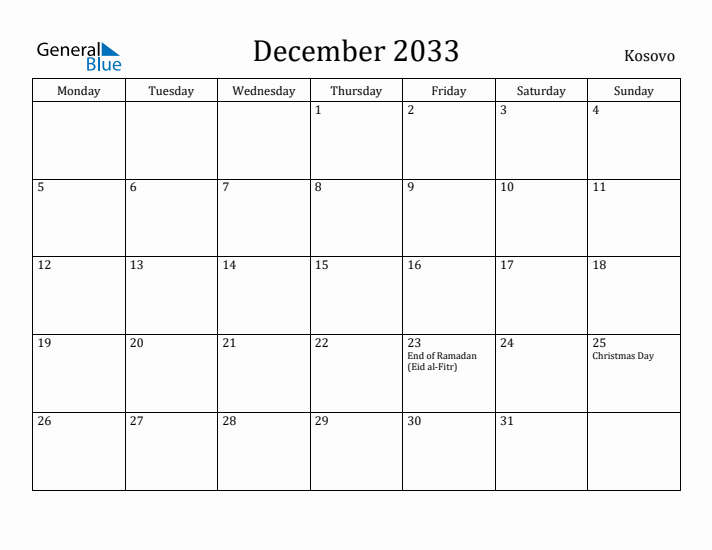 General Blue

December 2033

Kosovo

| Monday | Tuesday | Wednesday | Thursday | Friday | Saturday | Sunday |
|---|---|---|---|---|---|---|
| | | | 1 | 2 | 3 | 4 |
| 5 | 6 | 7 | 8 | 9 | 10 | 11 |
| 12 | 13 | 14 | 15 | 16 | 17 | 18 |
| 19 | 20 | 21 | 22 | 23 End of Ramadan (Eid al-Fitr) | 24 | 25 Christmas Day |
| 26 | 27 | 28 | 29 | 30 | 31 | |